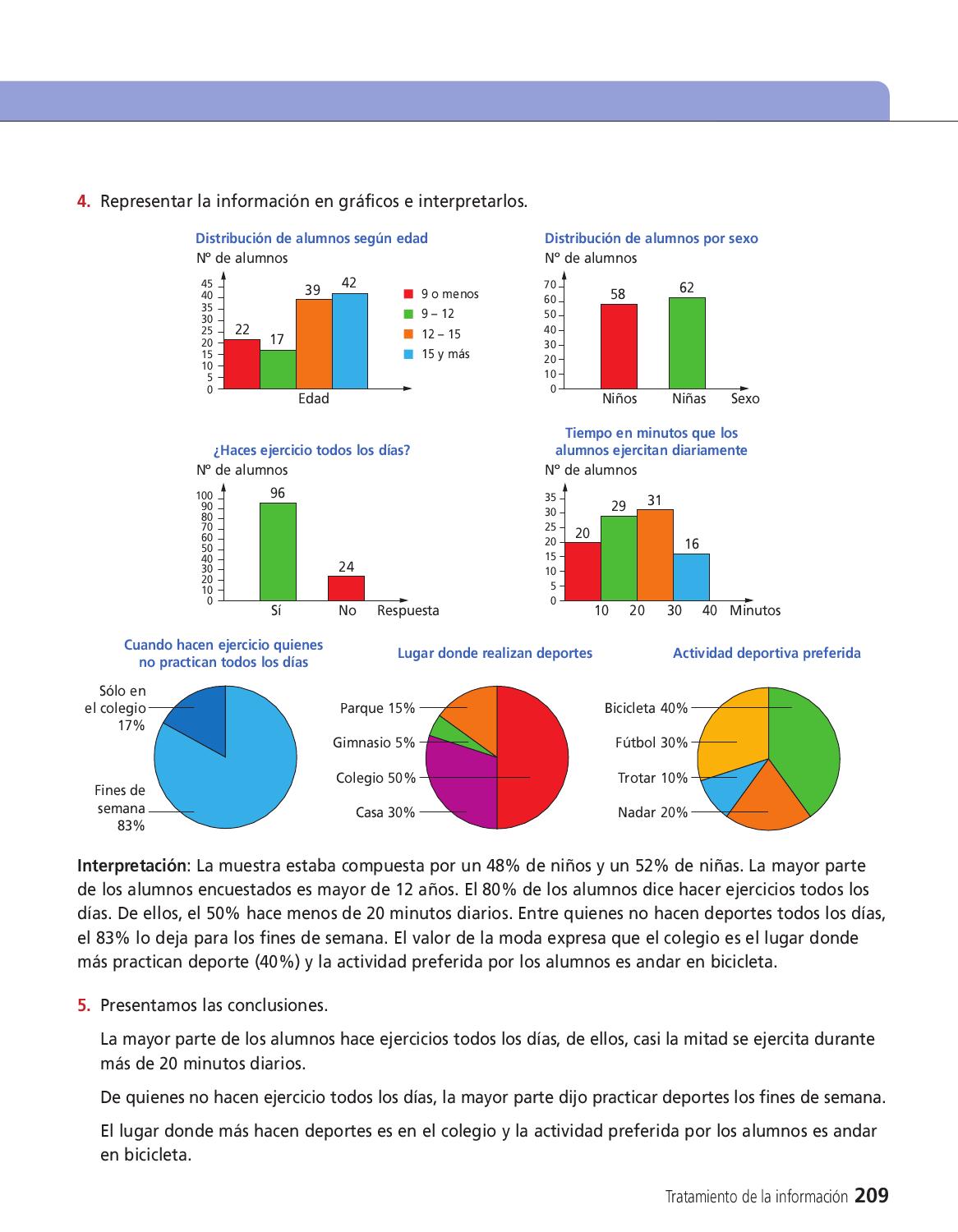 4. Representar la información en gráficos e interpretarlos.

Distribución de alumnos según edad
Nº de alumnos
45
40
35
30
25
20
15
10
5
0
22
17
39
42
Edad
9 o menos
9 – 12
12 – 15
15 y más

Distribución de alumnos por sexo
Nº de alumnos
70
60
50
40
30
20
10
0
58
62
Niños
Niñas
Sexo

¿Haces ejercicio todos los días?
Nº de alumnos
100
90
80
70
60
50
40
30
20
10
0
96
24
Sí
No
Respuesta

Tiempo en minutos que los alumnos ejercitan diariamente
Nº de alumnos
35
30
25
20
15
10
5
0
20
29
31
16
10
20
30
40
Minutos

Cuando hacen ejercicio quienes no practican todos los días
Sólo en el colegio 17%
Fines de semana 83%

Lugar donde realizan deportes
Parque 15%
Gimnasio 5%
Colegio 50%
Casa 30%

Actividad deportiva preferida
Bicicleta 40%
Fútbol 30%
Trotar 10%
Nadar 20%

Interpretación: La muestra estaba compuesta por un 48% de niños y un 52% de niñas. La mayor parte de los alumnos encuestados es mayor de 12 años. El 80% de los alumnos dice hacer ejercicios todos los días. De ellos, el 50% hace menos de 20 minutos diarios. Entre quienes no hacen deportes todos los días, el 83% lo deja para los fines de semana. El valor de la moda expresa que el colegio es el lugar donde más practican deporte (40%) y la actividad preferida por los alumnos es andar en bicicleta.

5. Presentamos las conclusiones.

La mayor parte de los alumnos hace ejercicios todos los días, de ellos, casi la mitad se ejercita durante más de 20 minutos diarios.

De quienes no hacen ejercicio todos los días, la mayor parte dijo practicar deportes los fines de semana.

El lugar donde más hacen deportes es en el colegio y la actividad preferida por los alumnos es andar en bicicleta.

Tratamiento de la información 209